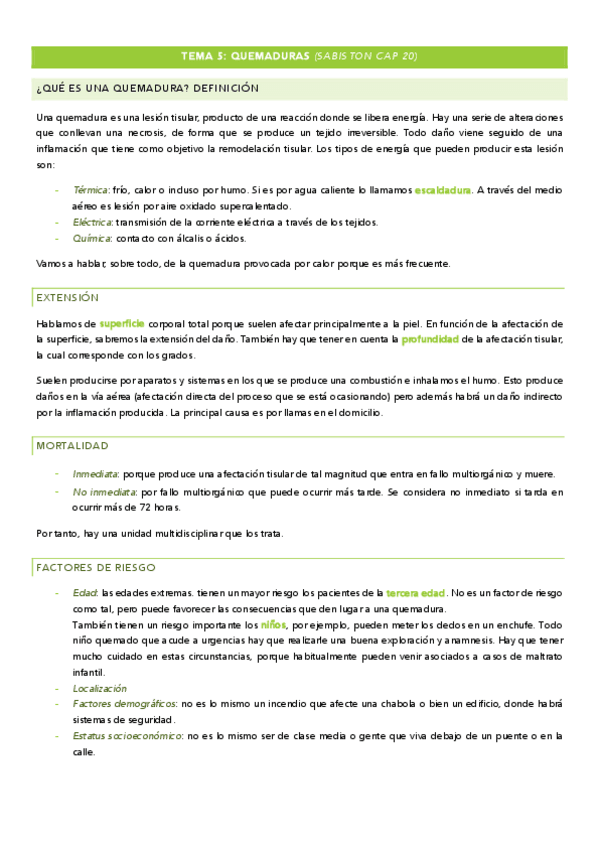 TEMA 5: QUEMADURAS (SABISTON CAP 20)

¿QUÉ ES UNA QUEMADURA? DEFINICIÓN

Una quemadura es una lesión tisular, producto de una reacción donde se libera energía. Hay una serie de alteraciones que conllevan una necrosis, de forma que se produce un tejido irreversible. Todo daño viene seguido de una inflamación que tiene como objetivo la remodelación tisular. Los tipos de energía que pueden producir esta lesión son:

- Térmica: frío, calor o incluso por humo. Si es por agua caliente lo llamamos escaldadura. A través del medio aéreo es lesión por aire oxidado supercalentado.
- Eléctrica: transmisión de la corriente eléctrica a través de los tejidos.
- Química: contacto con álcalis o ácidos.

Vamos a hablar, sobre todo, de la quemadura provocada por calor porque es más frecuente.

EXTENSIÓN

Hablamos de superficie corporal total porque suelen afectar principalmente a la piel. En función de la afectación de la superficie, sabremos la extensión del daño. También hay que tener en cuenta la profundidad de la afectación tisular, la cual corresponde con los grados.

Suelen producirse por aparatos y sistemas en los que se produce una combustión e inhalamos el humo. Esto produce daños en la vía aérea (afectación directa del proceso que se está ocasionando) pero además habrá un daño indirecto por la inflamación producida. La principal causa es por llamas en el domicilio.

MORTALIDAD

- Inmediata: porque produce una afectación tisular de tal magnitud que entra en fallo multiorgánico y muere.
- No inmediata: por fallo multiorgánico que puede ocurrir más tarde. Se considera no inmediato si tarda en ocurrir más de 72 horas.

Por tanto, hay una unidad multidisciplinar que los trata.

FACTORES DE RIESGO

- Edad: las edades extremas. tienen un mayor riesgo los pacientes de la tercera edad. No es un factor de riesgo como tal, pero puede favorecer las consecuencias que den lugar a una quemadura.
También tienen un riesgo importante los niños, por ejemplo, pueden meter los dedos en un enchufe. Todo niño quemado que acude a urgencias hay que realizarle una buena exploración y anamnesis. Hay que tener mucho cuidado en estas circunstancias, porque habitualmente pueden venir asociados a casos de maltrato infantil.
- Localización
- Factores demográficos: no es lo mismo un incendio que afecte una chabola o bien un edificio, donde habrá sistemas de seguridad.
- Estatus socioeconómico: no es lo mismo ser de clase media o gente que viva debajo de un puente o en la calle.